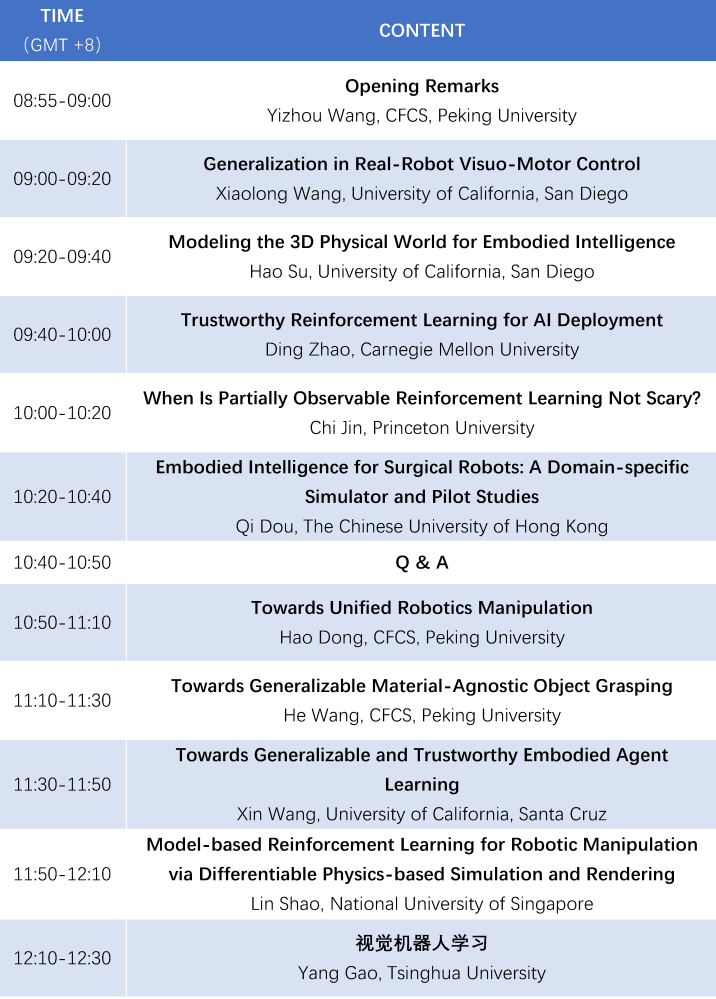 | TIME (GMT +8) | CONTENT |
|---|---|
| 08:55-09:00 | Opening Remarks Yizhou Wang, CFCS, Peking University |
| 09:00-09:20 | Generalization in Real-Robot Visuo-Motor Control Xiaolong Wang, University of California, San Diego |
| 09:20-09:40 | Modeling the 3D Physical World for Embodied Intelligence Hao Su, University of California, San Diego |
| 09:40-10:00 | Trustworthy Reinforcement Learning for AI Deployment Ding Zhao, Carnegie Mellon University |
| 10:00-10:20 | When Is Partially Observable Reinforcement Learning Not Scary? Chi Jin, Princeton University |
| 10:20-10:40 | Embodied Intelligence for Surgical Robots: A Domain-specific Simulator and Pilot Studies Qi Dou, The Chinese University of Hong Kong |
| 10:40-10:50 | Q & A |
| 10:50-11:10 | Towards Unified Robotics Manipulation Hao Dong, CFCS, Peking University |
| 11:10-11:30 | Towards Generalizable Material-Agnostic Object Grasping He Wang, CFCS, Peking University |
| 11:30-11:50 | Towards Generalizable and Trustworthy Embodied Agent Learning Xin Wang, University of California, Santa Cruz |
| 11:50-12:10 | Model-based Reinforcement Learning for Robotic Manipulation via Differentiable Physics-based Simulation and Rendering Lin Shao, National University of Singapore |
| 12:10-12:30 | 视觉机器人学习 Yang Gao, Tsinghua University |